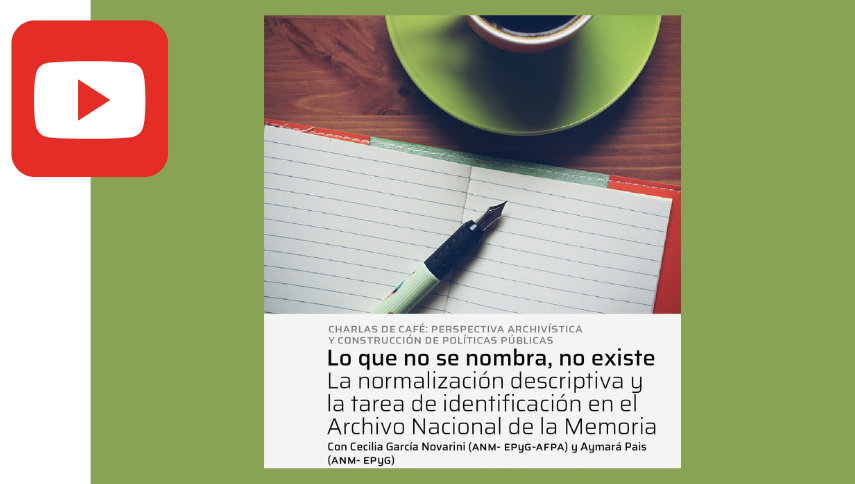 CHARLAS DE CAFÉ: PERSPECTIVA ARCHIVÍSTICA Y CONSTRUCCIÓN DE POLÍTICAS PÚBLICAS

Lo que no se nombra, no existe
La normalización descriptiva y la tarea de identificación en el Archivo Nacional de la Memoria

Con Cecilia García Novarini (ANM- EPyG-AFPA) y Aymará Pais (ANM- EPyG)